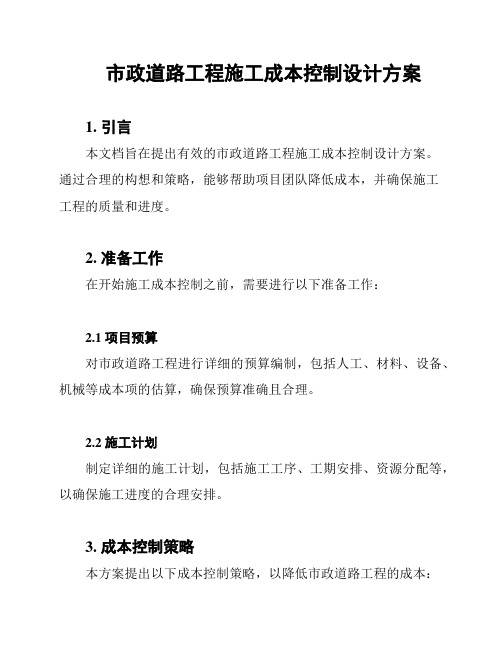 市政道路工程施工成本控制设计方案

1. 引言

本文档旨在提出有效的市政道路工程施工成本控制设计方案。通过合理的构想和策略，能够帮助项目团队降低成本，并确保施工工程的质量和进度。

2. 准备工作

在开始施工成本控制之前，需要进行以下准备工作：

2.1 项目预算

对市政道路工程进行详细的预算编制，包括人工、材料、设备、机械等成本项的估算，确保预算准确且合理。

2.2 施工计划

制定详细的施工计划，包括施工工序、工期安排、资源分配等，以确保施工进度的合理安排。

3. 成本控制策略

本方案提出以下成本控制策略，以降低市政道路工程的成本：